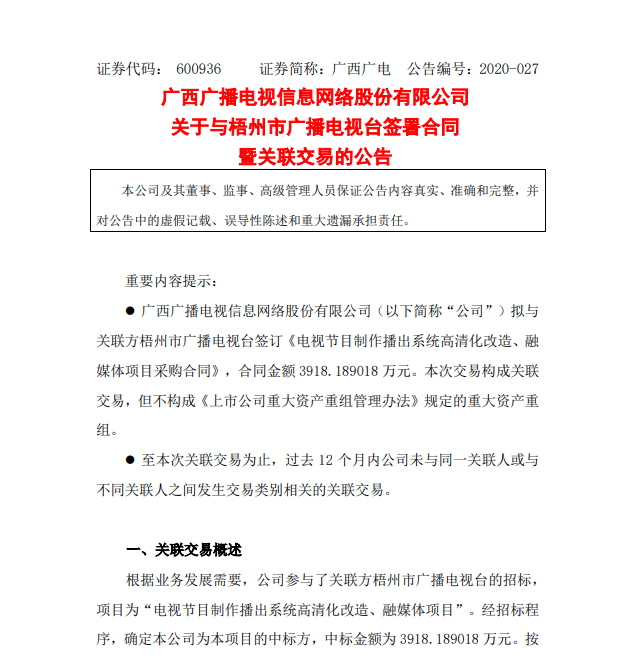 证券代码： 600936　　证券简称：广西广电　公告编号：2020-027

广西广播电视信息网络股份有限公司
关于与梧州市广播电视台签署合同
暨关联交易的公告

本公司及其董事、监事、高级管理人员保证公告内容真实、准确和完整，并对公告中的虚假记载、误导性陈述和重大遗漏承担责任。

重要内容提示：

● 广西广播电视信息网络股份有限公司（以下简称“公司”）拟与关联方梧州市广播电视台签订《电视节目制作播出系统高清化改造、融媒体项目采购合同》，合同金额 3918.189018 万元。本次交易构成关联交易，但不构成《上市公司重大资产重组管理办法》规定的重大资产重组。

● 至本次关联交易为止，过去 12 个月内公司未与同一关联人或与不同关联人之间发生交易类别相关的关联交易。

一、关联交易概述

根据业务发展需要，公司参与了关联方梧州市广播电视台的招标，项目为“电视节目制作播出系统高清化改造、融媒体项目”。经招标程序，确定本公司为本项目的中标方，中标金额为 3918.189018 万元。按